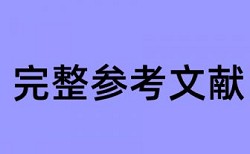 完整参考文献